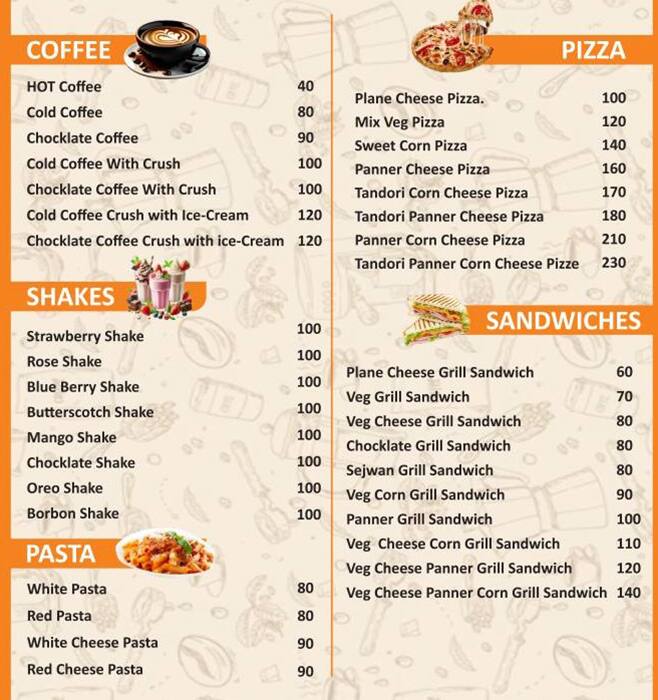 COFFEE

| | |
|---|---|
| HOT Coffee | 40 |
| Cold Coffee | 80 |
| Chocklate Coffee | 90 |
| Cold Coffee With Crush | 100 |
| Chocklate Coffee With Crush | 100 |
| Cold Coffee Crush with Ice-Cream | 120 |
| Chocklate Coffee Crush with ice-Cream | 120 |

SHAKES

| | |
|---|---|
| Strawberry Shake | 100 |
| Rose Shake | 100 |
| Blue Berry Shake | 100 |
| Butterscotch Shake | 100 |
| Mango Shake | 100 |
| Chocklate Shake | 100 |
| Oreo Shake | 100 |
| Borbon Shake | 100 |

PASTA

| | |
|---|---|
| White Pasta | 80 |
| Red Pasta | 80 |
| White Cheese Pasta | 90 |
| Red Cheese Pasta | 90 |

PIZZA

| | |
|---|---|
| Plane Cheese Pizza. | 100 |
| Mix Veg Pizza | 120 |
| Sweet Corn Pizza | 140 |
| Panner Cheese Pizza | 160 |
| Tandori Corn Cheese Pizza | 170 |
| Tandori Panner Cheese Pizza | 180 |
| Panner Corn Cheese Pizza | 210 |
| Tandori Panner Corn Cheese Pizze | 230 |

SANDWICHES

| | |
|---|---|
| Plane Cheese Grill Sandwich | 60 |
| Veg Grill Sandwich | 70 |
| Veg Cheese Grill Sandwich | 80 |
| Chocklate Grill Sandwich | 80 |
| Sejwan Grill Sandwich | 80 |
| Veg Corn Grill Sandwich | 90 |
| Panner Grill Sandwich | 100 |
| Veg Cheese Corn Grill Sandwich | 110 |
| Veg Cheese Panner Grill Sandwich | 120 |
| Veg Cheese Panner Corn Grill Sandwich | 140 |